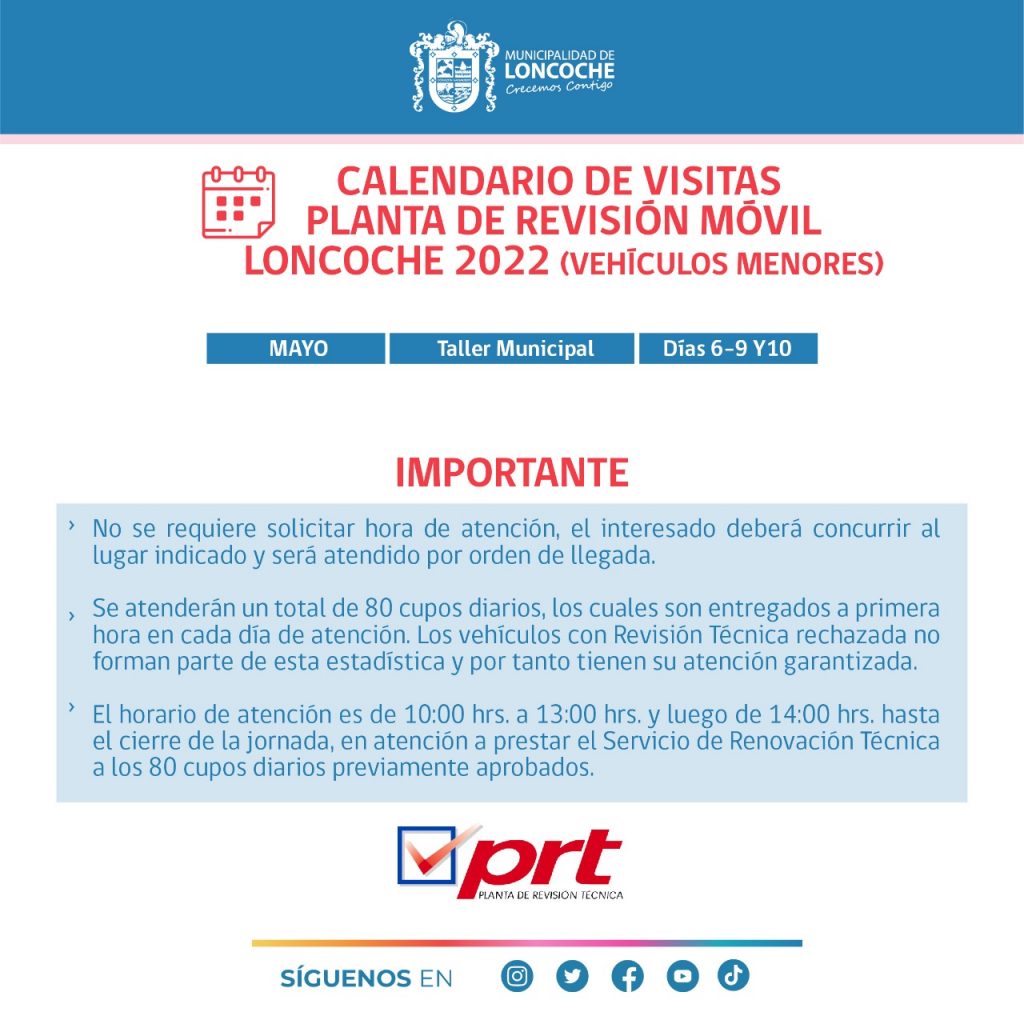 MUNICIPALIDAD DE
LONCOCHE
Crecemos Contigo

CALENDARIO DE VISITAS
PLANTA DE REVISIÓN MÓVIL
LONCOCHE 2022 (VEHÍCULOS MENORES)

| MAYO | Taller Municipal | Días 6-9 Y10 |
|---|---|---|

IMPORTANTE

› No se requiere solicitar hora de atención, el interesado deberá concurrir al lugar indicado y será atendido por orden de llegada.

› Se atenderán un total de 80 cupos diarios, los cuales son entregados a primera hora en cada día de atención. Los vehículos con Revisión Técnica rechazada no forman parte de esta estadística y por tanto tienen su atención garantizada.

› El horario de atención es de 10:00 hrs. a 13:00 hrs. y luego de 14:00 hrs. hasta el cierre de la jornada, en atención a prestar el Servicio de Renovación Técnica a los 80 cupos diarios previamente aprobados.

prt
PLANTA DE REVISIÓN TÉCNICA

SÍGUENOS EN